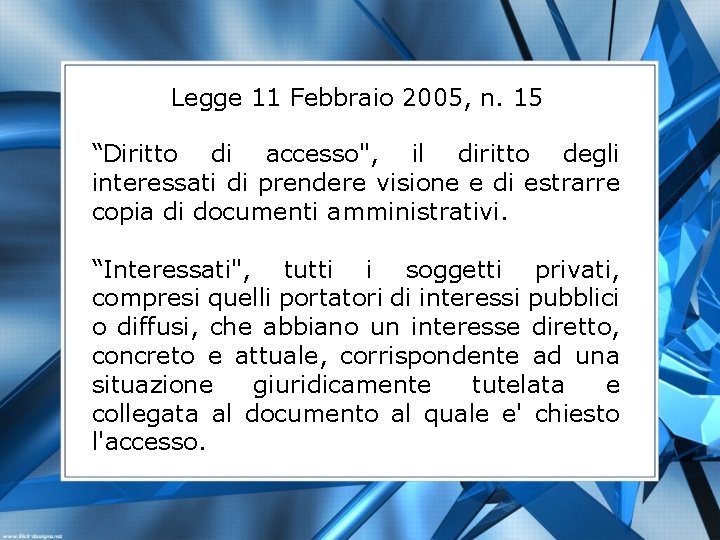 Legge 11 Febbraio 2005, n. 15

"Diritto di accesso", il diritto degli interessati di prendere visione e di estrarre copia di documenti amministrativi.

"Interessati", tutti i soggetti privati, compresi quelli portatori di interessi pubblici o diffusi, che abbiano un interesse diretto, concreto e attuale, corrispondente ad una situazione giuridicamente tutelata e collegata al documento al quale e' chiesto l'accesso.